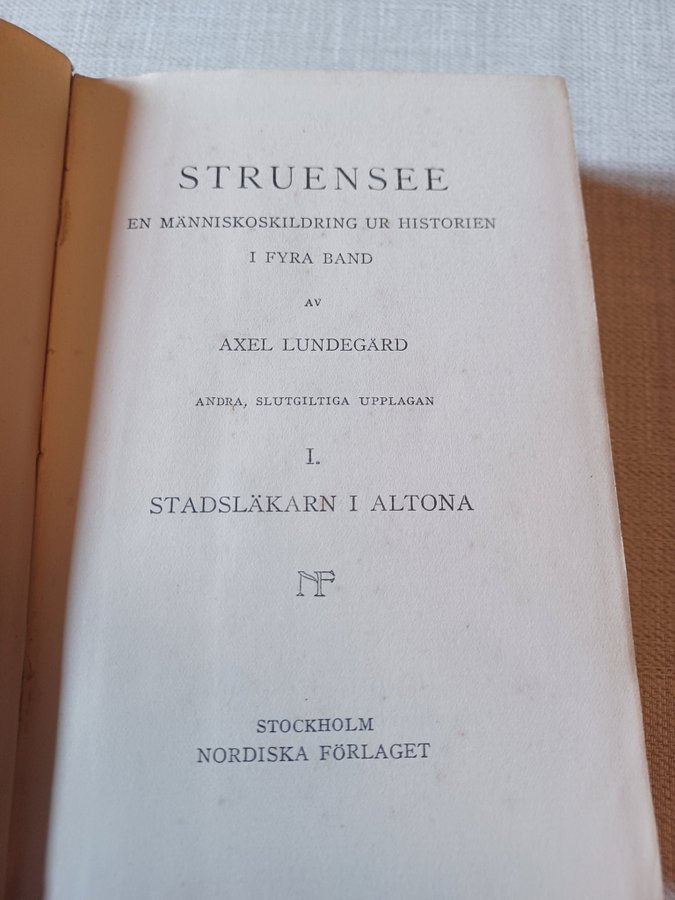 STRUENSEE

EN MÄNNISKOSKILDRING UR HISTORIEN
I FYRA BAND

AV

AXEL LUNDEGÅRD

ANDRA, SLUTGILTIGA UPPLAGAN

I.

STADSLÄKARN I ALTONA

NF

STOCKHOLM
NORDISKA FÖRLAGET